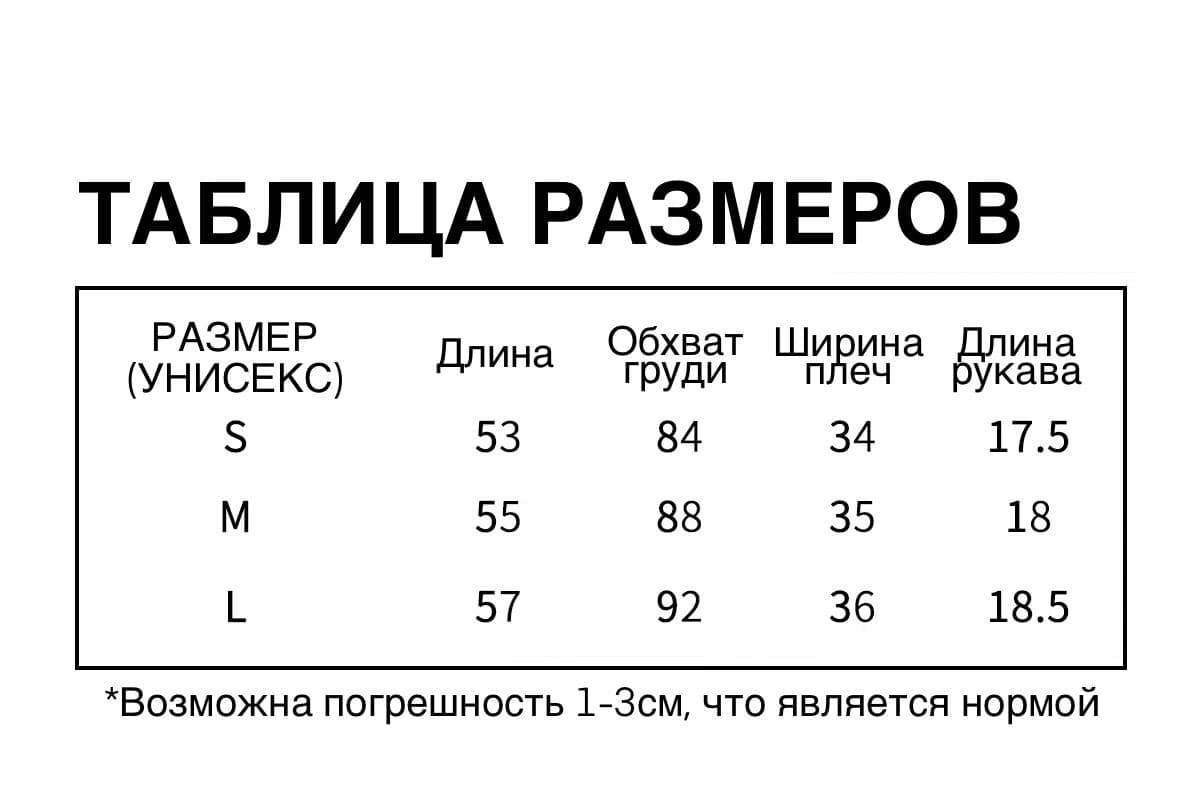 ТАБЛИЦА РАЗМЕРОВ

| РАЗМЕР (УНИСЕКС) | Длина | Обхват груди | Ширина плеч | Длина рукава |
|---|---|---|---|---|
| S | 53 | 84 | 34 | 17.5 |
| M | 55 | 88 | 35 | 18 |
| L | 57 | 92 | 36 | 18.5 |

*Возможна погрешность 1-3см, что является нормой